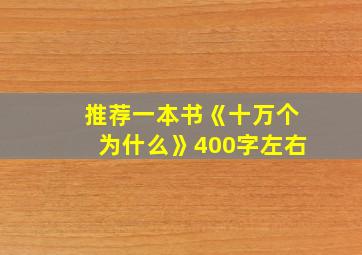 推荐一本书《十万个为什么》400字左右